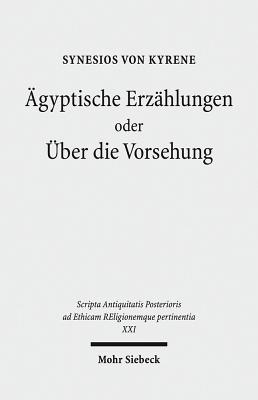 SYNESIOS VON KYRENE

Ägyptische Erzählungen
oder
Über die Vorsehung

Scripta Antiquitatis Posterioris
ad Ethicam REligionemque pertinentia
XXI

Mohr Siebeck